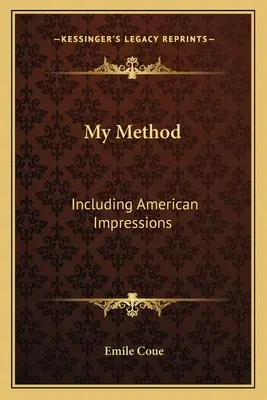 —KESSINGER'S LEGACY REPRINTS—

My Method

Including American Impressions

Emile Coue